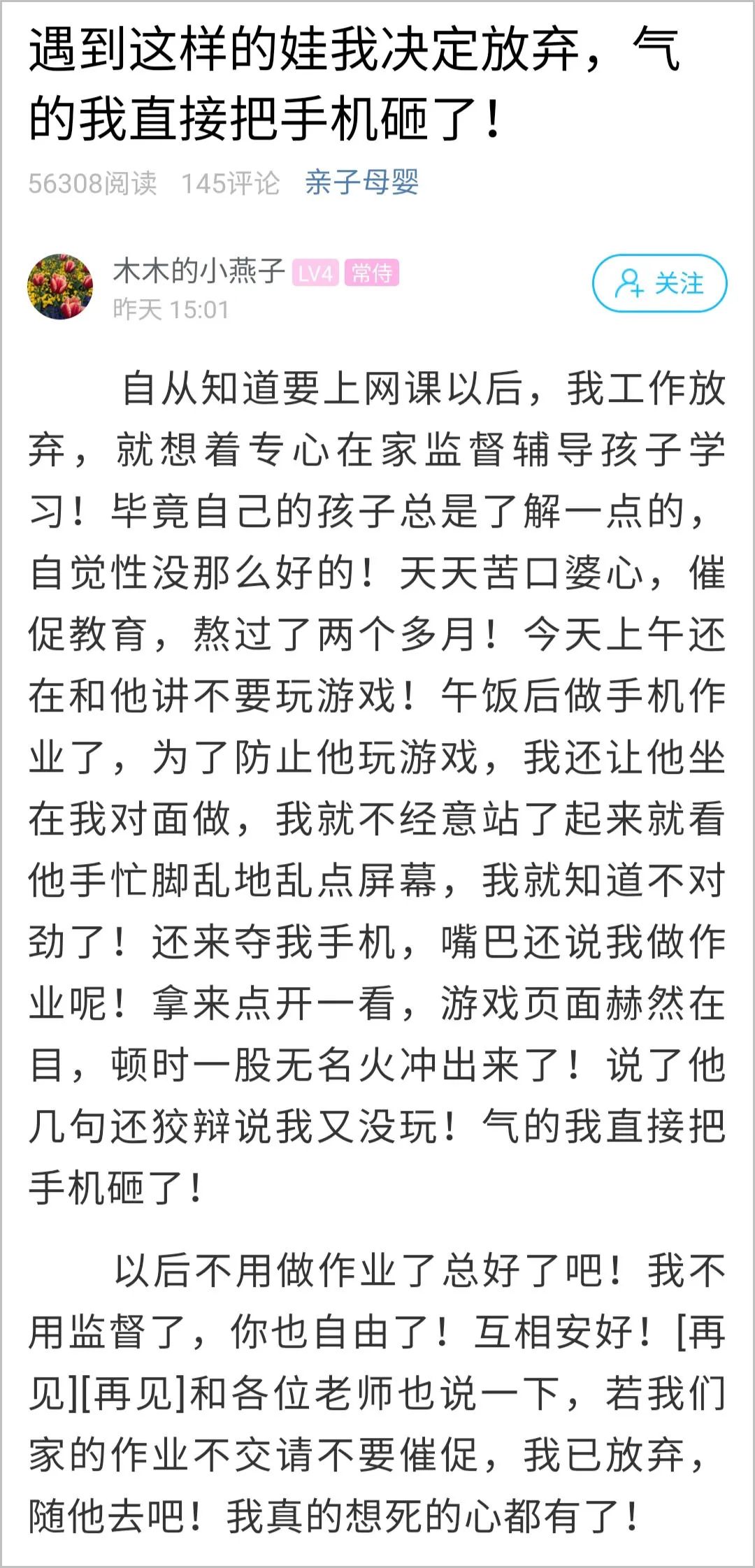 遇到这样的娃我决定放弃，气的我直接把手机砸了！

56308阅读 145评论 亲子母婴

木木的小燕子 LV4 常侍
昨天 15:01

关注

自从知道要上网课以后，我工作放弃，就想着专心在家监督辅导孩子学习！毕竟自己的孩子总是了解一点的，自觉性没那么好的！天天苦口婆心，催促教育，熬过了两个多月！今天上午还在和他讲不要玩游戏！午饭后做手机作业了，为了防止他玩游戏，我还让他坐在我对面做，我就不经意站了起来就看他手忙脚乱地乱点屏幕，我就知道不对劲了！还来夺我手机，嘴巴还说我做作业呢！拿来点开一看，游戏页面赫然在目，顿时一股无名火冲出来了！说了他几句还狡辩说我又没玩！气的我直接把手机砸了！

以后不用做作业了总好了吧！我不用监督了，你也自由了！互相安好！[再见][再见]和各位老师也说一下，若我们家的作业不交请不要催促，我已放弃，随他去吧！我真的想死的心都有了！